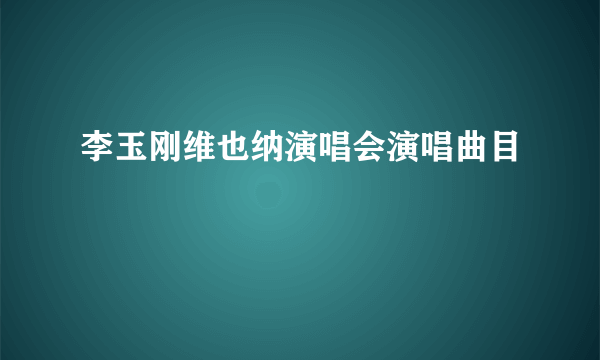 李玉刚维也纳演唱会演唱曲目